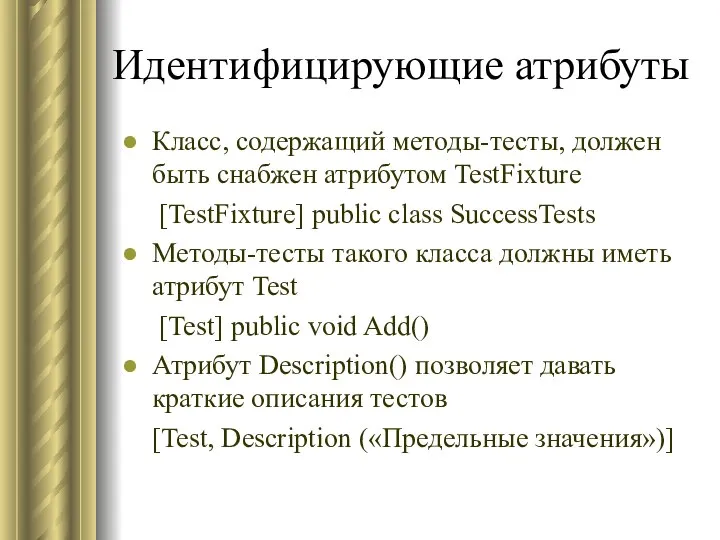 Идентифицирующие атрибуты

Класс, содержащий методы-тесты, должен быть снабжен атрибутом TestFixture

[TestFixture] public class SuccessTests

Методы-тесты такого класса должны иметь атрибут Test

[Test] public void Add()

Атрибут Description() позволяет давать краткие описания тестов

[Test, Description («Предельные значения»)]